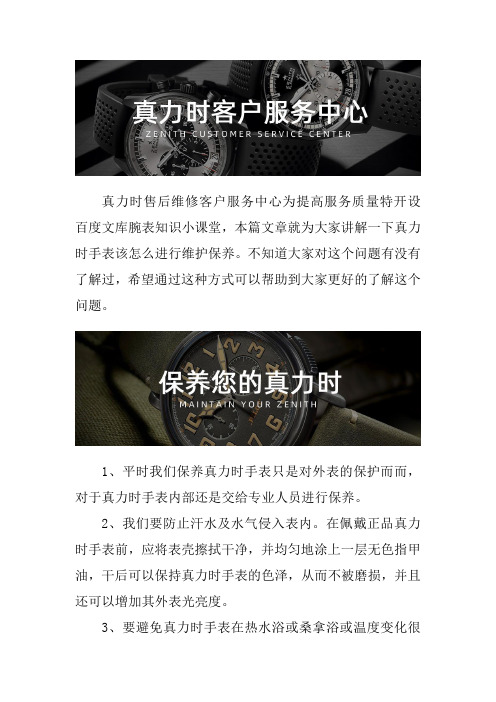 真力时客户服务中心
ZENITH CUSTOMER SERVICE CENTER

真力时售后维修客户服务中心为提高服务质量特开设百度文库腕表知识小课堂，本篇文章就为大家讲解一下真力时手表该怎么进行维护保养。不知道大家对这个问题有没有了解过，希望通过这种方式可以帮助到大家更好的了解这个问题。

保养您的真力时
MAINTAIN YOUR ZENITH

1、平时我们保养真力时手表只是对外表的保护而而，对于真力时手表内部还是交给专业人员进行保养。

2、我们要防止汗水及水气侵入表内。在佩戴正品真力时手表前，应将表壳擦拭干净，并均匀地涂上一层无色指甲油，干后可以保持真力时手表的色泽，从而不被磨损，并且还可以增加其外表光亮度。

3、要避免真力时手表在热水浴或桑拿浴或温度变化很